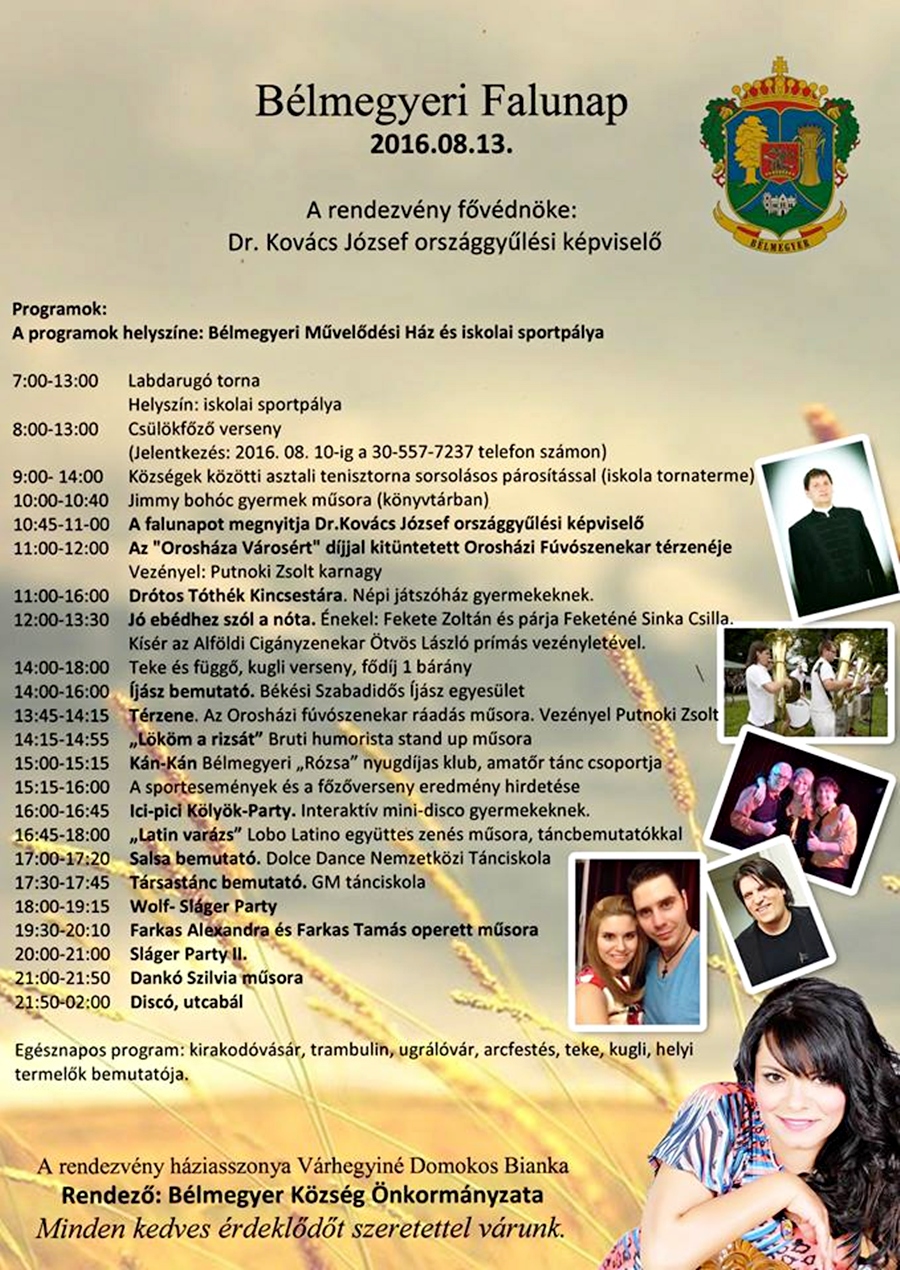 Bélmegyeri Falunap
2016.08.13.

A rendezvény fővédnöke:
Dr. Kovács József országgyűlési képviselő

BÉLMEGYER

Programok:
A programok helyszíne: Bélmegyeri Művelődési Ház és iskolai sportpálya

7:00-13:00 Labdarugó torna
Helyszín: iskolai sportpálya
8:00-13:00 Csülökfőző verseny
(Jelentkezés: 2016. 08. 10-ig a 30-557-7237 telefon számon)
9:00- 14:00 Községek közötti asztali tenisztorna sorsolásos párosítással (iskola tornaterme)
10:00-10:40 Jimmy bohóc gyermek műsora (könyvtárban)
10:45-11-00 A falunapot megnyitja Dr.Kovács József országgyűlési képviselő
11:00-12:00 Az "Orosháza Városért" díjjal kitüntetett Orosházi Fúvószenekar térzenéje
Vezényel: Putnoki Zsolt karnagy
11:00-16:00 Drótos Tóthék Kincsestára. Népi játszóház gyermekeknek.
12:00-13:30 Jó ebédhez szól a nóta. Énekel: Fekete Zoltán és párja Feketéné Sinka Csilla.
Kísér az Alföldi Cigányzenekar Ötvös László prímás vezényletével.
14:00-18:00 Teke és függő, kugli verseny, fődíj 1 bárány
14:00-16:00 Íjász bemutató. Békési Szabadidős Íjász egyesület
13:45-14:15 Térzene. Az Orosházi fúvószenekar ráadás műsora. Vezényel Putnoki Zsolt
14:15-14:55 „Lököm a rizsát" Bruti humorista stand up műsora
15:00-15:15 Kán-Kán Bélmegyeri „Rózsa" nyugdíjas klub, amatőr tánc csoportja
15:15-16:00 A sportesemények és a főzőverseny eredmény hirdetése
16:00-16:45 Ici-pici Kölyök-Party. Interaktív mini-disco gyermekeknek.
16:45-18:00 „Latin varázs" Lobo Latino együttes zenés műsora, táncbemutatókkal
17:00-17:20 Salsa bemutató. Dolce Dance Nemzetközi Tánciskola
17:30-17:45 Társastánc bemutató. GM tánciskola
18:00-19:15 Wolf- Sláger Party
19:30-20:10 Farkas Alexandra és Farkas Tamás operett műsora
20:00-21:00 Sláger Party II.
21:00-21:50 Dankó Szilvia műsora
21:50-02:00 Discó, utcabál

Egésznapos program: kirakodóvásár, trambulin, ugrálóvár, arcfestés, teke, kugli, helyi termelők bemutatója.

A rendezvény háziasszonya Várhegyiné Domokos Bianka
Rendező: Bélmegyer Község Önkormányzata
Minden kedves érdeklődőt szeretettel várunk.